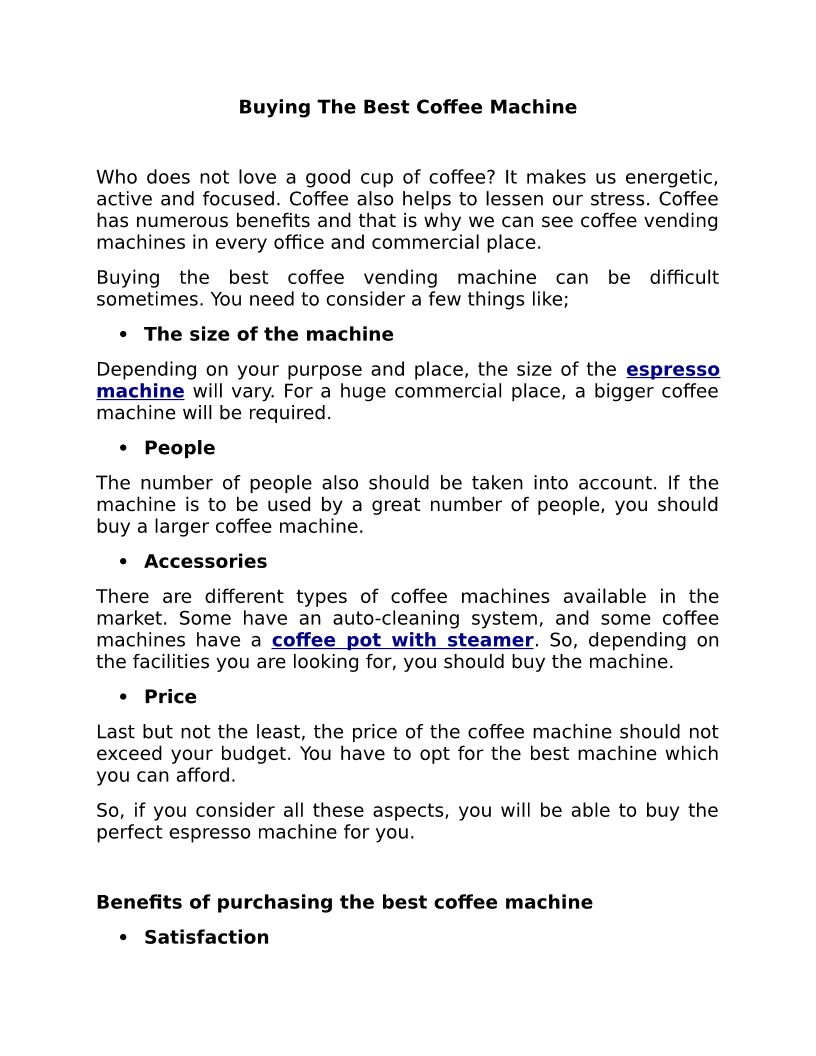 Buying The Best Coffee Machine

Who does not love a good cup of coffee? It makes us energetic, active and focused. Coffee also helps to lessen our stress. Coffee has numerous benefits and that is why we can see coffee vending machines in every office and commercial place.

Buying the best coffee vending machine can be difficult sometimes. You need to consider a few things like;

• The size of the machine

Depending on your purpose and place, the size of the espresso machine will vary. For a huge commercial place, a bigger coffee machine will be required.

• People

The number of people also should be taken into account. If the machine is to be used by a great number of people, you should buy a larger coffee machine.

• Accessories

There are different types of coffee machines available in the market. Some have an auto-cleaning system, and some coffee machines have a coffee pot with steamer. So, depending on the facilities you are looking for, you should buy the machine.

• Price

Last but not the least, the price of the coffee machine should not exceed your budget. You have to opt for the best machine which you can afford.

So, if you consider all these aspects, you will be able to buy the perfect espresso machine for you.

Benefits of purchasing the best coffee machine

• Satisfaction